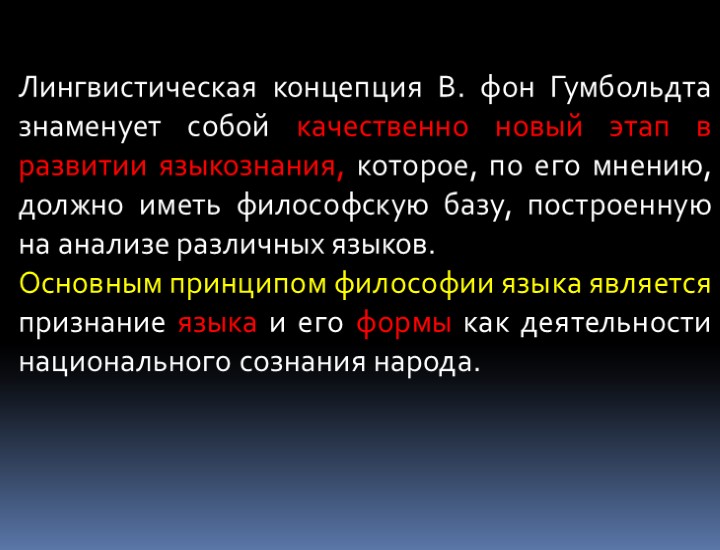 Лингвистическая концепция В. фон Гумбольдта знаменует собой качественно новый этап в развитии языкознания, которое, по его мнению, должно иметь философскую базу, построенную на анализе различных языков.
Основным принципом философии языка является признание языка и его формы как деятельности национального сознания народа.